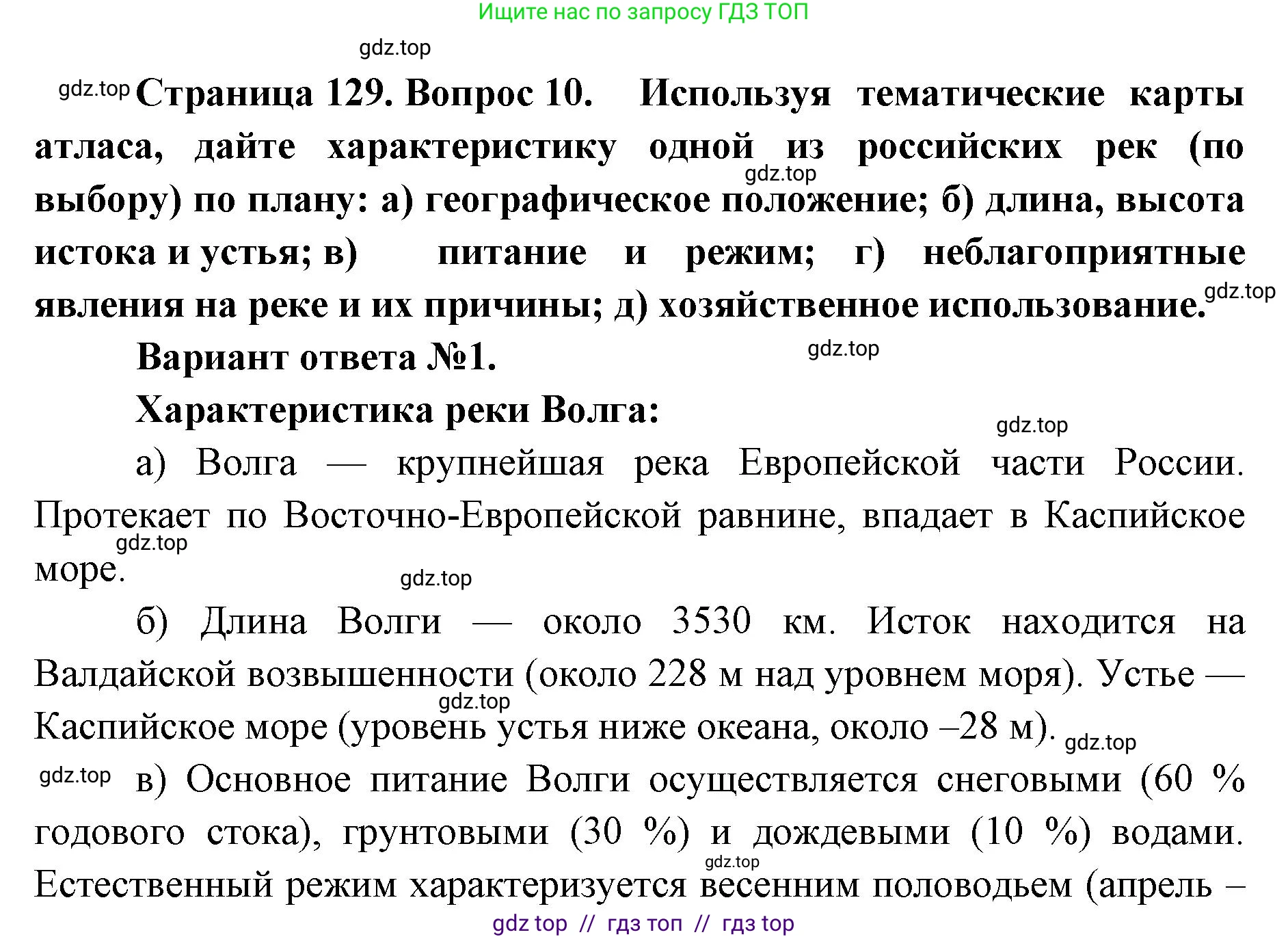 Ищите нас по запросу ГДЗ ТОП

gdz.top

gdz.top **Страница 129. Вопрос 10. Используя тематические карты атласа, дайте характеристику одной из российских рек (по выбору) по плану: а) географическое положение; б) длина, высота истока и устья; в) питание и режим; г) неблагоприятные явления на реке и их причины; д) хозяйственное использование.** gdz.top gdz.top

**Вариант ответа №1.** gdz.top

**Характеристика реки Волга:** gdz.top

а) Волга — крупнейшая река Европейской части России. Протекает по Восточно-Европейской равнине, впадает в Каспийское море. gdz.top gdz.top

б) Длина Волги — около 3530 км. Исток находится на Валдайской возвышенности (около 228 м над уровнем моря). Устье — Каспийское море (уровень устья ниже океана, около –28 м). gdz.top gdz.top

gdz.top в) Основное питание Волги осуществляется снеговыми (60 % годового стока), грунтовыми (30 %) и дождевыми (10 %) водами. Естественный режим характеризуется весенним половодьем (апрель – gdz.top

gdz top // гдз топ // гдз top